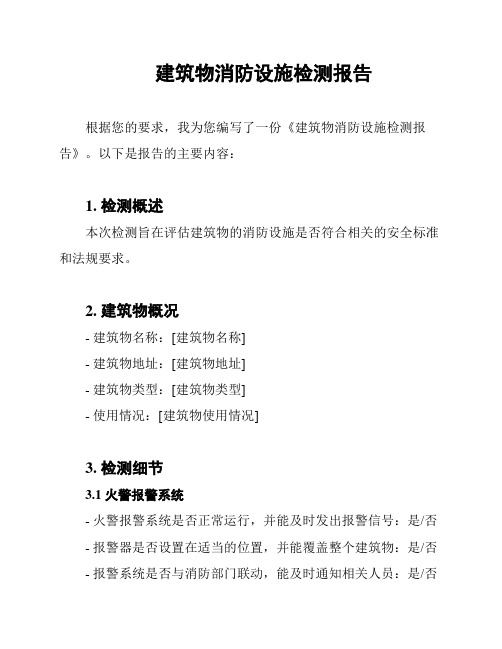 建筑物消防设施检测报告

根据您的要求，我为您编写了一份《建筑物消防设施检测报告》。以下是报告的主要内容：

1. 检测概述
本次检测旨在评估建筑物的消防设施是否符合相关的安全标准和法规要求。

2. 建筑物概况
- 建筑物名称：[建筑物名称]
- 建筑物地址：[建筑物地址]
- 建筑物类型：[建筑物类型]
- 使用情况：[建筑物使用情况]

3. 检测细节
3.1 火警报警系统
- 火警报警系统是否正常运行，并能及时发出报警信号：是/否
- 报警器是否设置在适当的位置，并能覆盖整个建筑物：是/否
- 报警系统是否与消防部门联动，能及时通知相关人员：是/否